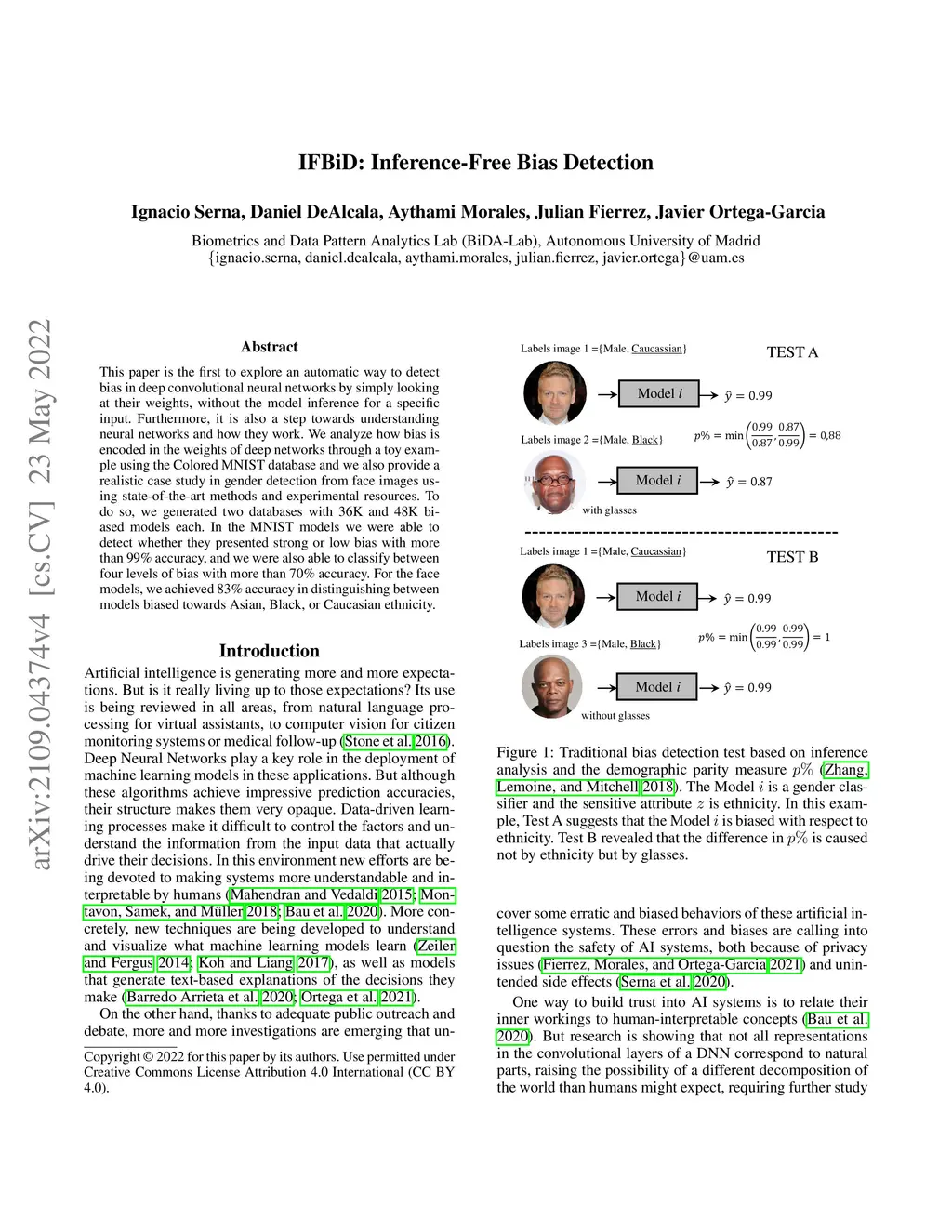 arXiv:2109.04374v4 [cs.CV] 23 May 2022

IFBiD: Inference-Free Bias Detection

Ignacio Serna, Daniel DeAlcala, Aythami Morales, Julian Fierrez, Javier Ortega-Garcia

Biometrics and Data Pattern Analytics Lab (BiDA-Lab), Autonomous University of Madrid
{ignacio.serna, daniel.dealcala, aythami.morales, julian.fierrez, javier.ortega}@uam.es

Abstract

This paper is the first to explore an automatic way to detect bias in deep convolutional neural networks by simply looking at their weights, without the model inference for a specific input. Furthermore, it is also a step towards understanding neural networks and how they work. We analyze how bias is encoded in the weights of deep networks through a toy example using the Colored MNIST database and we also provide a realistic case study in gender detection from face images using state-of-the-art methods and experimental resources. To do so, we generated two databases with 36K and 48K biased models each. In the MNIST models we were able to detect whether they presented strong or low bias with more than 99% accuracy, and we were also able to classify between four levels of bias with more than 70% accuracy. For the face models, we achieved 83% accuracy in distinguishing between models biased towards Asian, Black, or Caucasian ethnicity.

Introduction

Artificial intelligence is generating more and more expectations. But is it really living up to those expectations? Its use is being reviewed in all areas, from natural language processing for virtual assistants, to computer vision for citizen monitoring systems or medical follow-up (Stone et al. 2016). Deep Neural Networks play a key role in the deployment of machine learning models in these applications. But although these algorithms achieve impressive prediction accuracies, their structure makes them very opaque. Data-driven learning processes make it difficult to control the factors and understand the information from the input data that actually drive their decisions. In this environment new efforts are being devoted to making systems more understandable and interpretable by humans (Mahendran and Vedaldi 2015; Montavon, Samek, and Müller 2018; Bau et al. 2020). More concretely, new techniques are being developed to understand and visualize what machine learning models learn (Zeiler and Fergus 2014; Koh and Liang 2017), as well as models that generate text-based explanations of the decisions they make (Barredo Arrieta et al. 2020; Ortega et al. 2021).

On the other hand, thanks to adequate public outreach and debate, more and more investigations are emerging that un-

Copyright © 2022 for this paper by its authors. Use permitted under Creative Commons License Attribution 4.0 International (CC BY 4.0).

Labels image 1 ={Male, Caucassian}

TEST A

Model $i$

$\hat{y} = 0.99$

Labels image 2 ={Male, Black}

$p\% = \min\left(\frac{0.99}{0.87}, \frac{0.87}{0.99}\right) = 0,88$

Model $i$

$\hat{y} = 0.87$

with glasses

Labels image 1 ={Male, Caucassian}

TEST B

Model $i$

$\hat{y} = 0.99$

Labels image 3 ={Male, Black}

$p\% = \min\left(\frac{0.99}{0.99}, \frac{0.99}{0.99}\right) = 1$

Model $i$

$\hat{y} = 0.99$

without glasses

Figure 1: Traditional bias detection test based on inference analysis and the demographic parity measure $p\%$ (Zhang, Lemoine, and Mitchell 2018). The Model $i$ is a gender classifier and the sensitive attribute $z$ is ethnicity. In this example, Test A suggests that the Model $i$ is biased with respect to ethnicity. Test B revealed that the difference in $p\%$ is caused not by ethnicity but by glasses.

cover some erratic and biased behaviors of these artificial intelligence systems. These errors and biases are calling into question the safety of AI systems, both because of privacy issues (Fierrez, Morales, and Ortega-Garcia 2021) and unintended side effects (Serna et al. 2020).

One way to build trust into AI systems is to relate their inner workings to human-interpretable concepts (Bau et al. 2020). But research is showing that not all representations in the convolutional layers of a DNN correspond to natural parts, raising the possibility of a different decomposition of the world than humans might expect, requiring further study